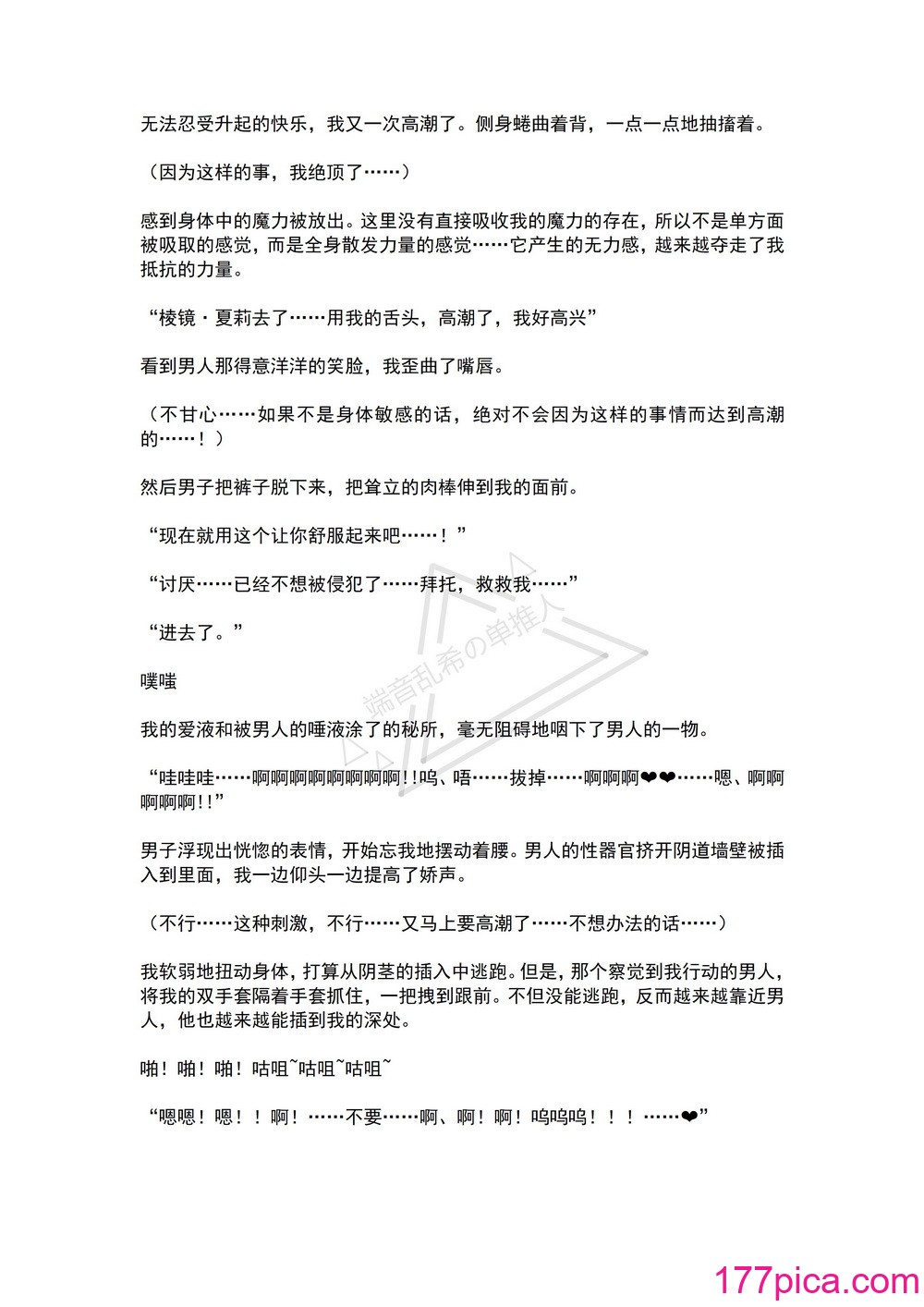 无法忍受升起的快乐，我又一次高潮了。侧身蜷曲着背，一点一点地抽搐着。

（因为这样的事，我绝顶了……）

感到身体中的魔力被放出。这里没有直接吸收我的魔力的存在，所以不是单方面被吸取的感觉，而是全身散发力量的感觉……它产生的无力感，越来越夺走了我抵抗的力量。

“棱镜・夏莉去了……用我的舌头，高潮了，我好高兴”

看到男人那得意洋洋的笑脸，我歪曲了嘴唇。

（不甘心……如果不是身体敏感的话，绝对不会因为这样的事情而达到高潮的……！）

然后男子把裤子脱下来，把耸立的肉棒伸到我的面前。

“现在就用这个让你舒服起来吧……！”

“讨厌……已经不想被侵犯了……拜托，救救我……”

“进去了。”

噗嗤

我的爱液和被男人的唾液涂了的秘所，毫无阻碍地咽下了男人的一物。

“哇哇哇……啊啊啊啊啊啊啊啊!!呜、唔……拔掉……啊啊啊❤❤……嗯、啊啊啊啊啊!!”

男子浮现出恍惚的表情，开始忘我地摆动着腰。男人的性器官挤开阴道墙壁被插入到里面，我一边仰头一边提高了娇声。

（不行……这种刺激，不行……又马上要高潮了……不想办法的话……）

我软弱地扭动身体，打算从阴茎的插入中逃跑。但是，那个察觉到我行动的男人，将我的双手套隔着手套抓住，一把拽到跟前。不但没能逃跑，反而越来越靠近男人，他也越来越能插到我的深处。

啪！啪！啪！咕咀~咕咀~咕咀~

“嗯嗯！嗯！！啊！……不要……啊、啊！啊！呜呜呜！！！……❤”

端音乱希の单推人

177pica.com